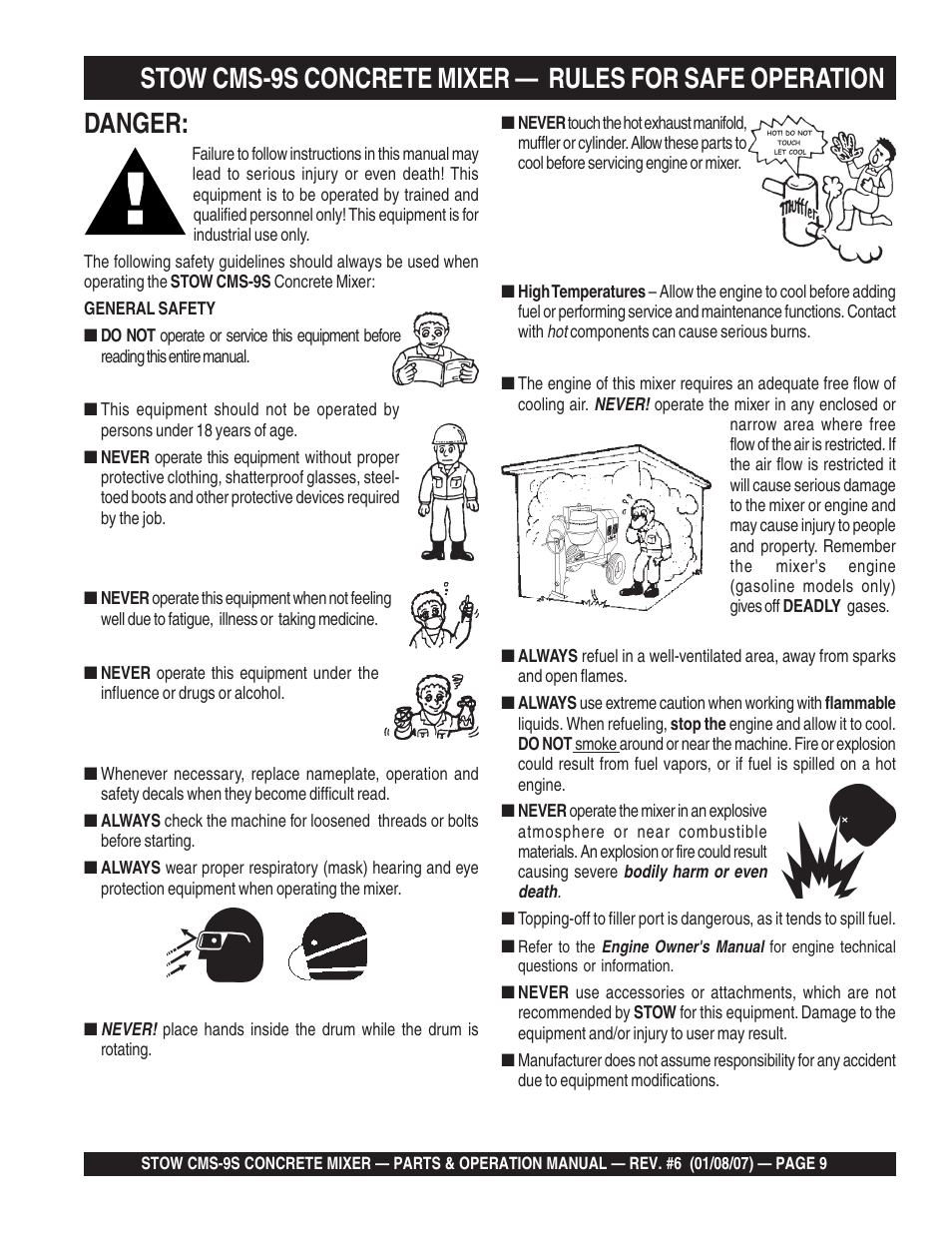 STOW CMS-9S CONCRETE MIXER — RULES FOR SAFE OPERATION

DANGER:

Failure to follow instructions in this manual may lead to serious injury or even death! This equipment is to be operated by trained and qualified personnel only! This equipment is for industrial use only.

The following safety guidelines should always be used when operating the STOW CMS-9S Concrete Mixer:

GENERAL SAFETY

■ DO NOT operate or service this equipment before reading this entire manual.

■ This equipment should not be operated by persons under 18 years of age.

■ NEVER operate this equipment without proper protective clothing, shatterproof glasses, steel-toed boots and other protective devices required by the job.

■ NEVER operate this equipment when not feeling well due to fatigue, illness or taking medicine.

■ NEVER operate this equipment under the influence or drugs or alcohol.

■ Whenever necessary, replace nameplate, operation and safety decals when they become difficult read.

■ ALWAYS check the machine for loosened threads or bolts before starting.

■ ALWAYS wear proper respiratory (mask) hearing and eye protection equipment when operating the mixer.

■ NEVER! place hands inside the drum while the drum is rotating.

■ NEVER touch the hot exhaust manifold, muffler or cylinder. Allow these parts to cool before servicing engine or mixer.

HOT! DO NOT TOUCH LET COOL

Muffler

■ High Temperatures – Allow the engine to cool before adding fuel or performing service and maintenance functions. Contact with hot components can cause serious burns.

■ The engine of this mixer requires an adequate free flow of cooling air. NEVER! operate the mixer in any enclosed or narrow area where free flow of the air is restricted. If the air flow is restricted it will cause serious damage to the mixer or engine and may cause injury to people and property. Remember the mixer's engine (gasoline models only) gives off DEADLY gases.

■ ALWAYS refuel in a well-ventilated area, away from sparks and open flames.

■ ALWAYS use extreme caution when working with flammable liquids. When refueling, stop the engine and allow it to cool. DO NOT smoke around or near the machine. Fire or explosion could result from fuel vapors, or if fuel is spilled on a hot engine.

■ NEVER operate the mixer in an explosive atmosphere or near combustible materials. An explosion or fire could result causing severe bodily harm or even death.

■ Topping-off to filler port is dangerous, as it tends to spill fuel.

■ Refer to the Engine Owner's Manual for engine technical questions or information.

■ NEVER use accessories or attachments, which are not recommended by STOW for this equipment. Damage to the equipment and/or injury to user may result.

■ Manufacturer does not assume responsibility for any accident due to equipment modifications.

STOW CMS-9S CONCRETE MIXER — PARTS & OPERATION MANUAL — REV. #6 (01/08/07) — PAGE 9